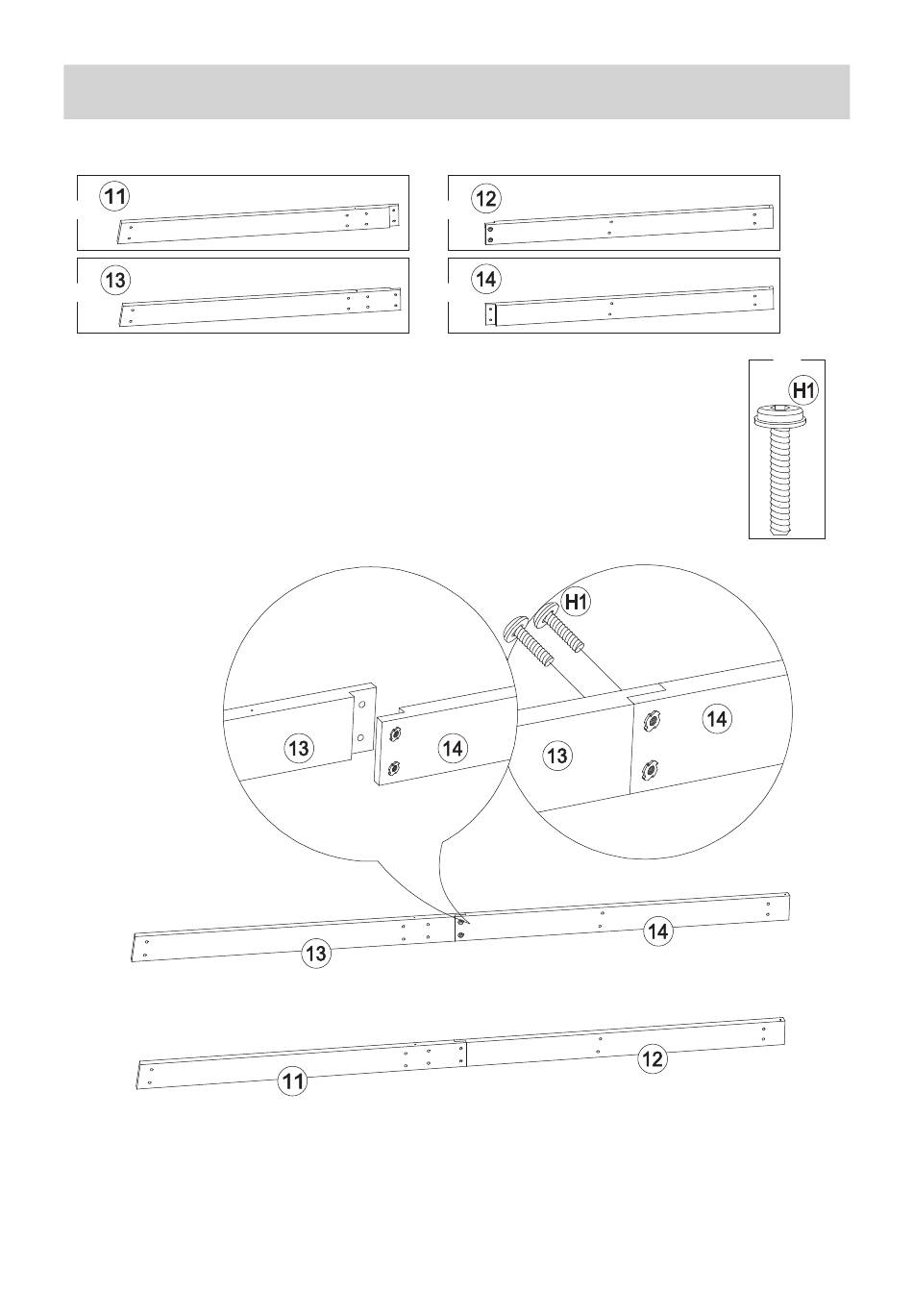 11
12
13
14
H1
H1
13
14
13
14
13
14
11
12